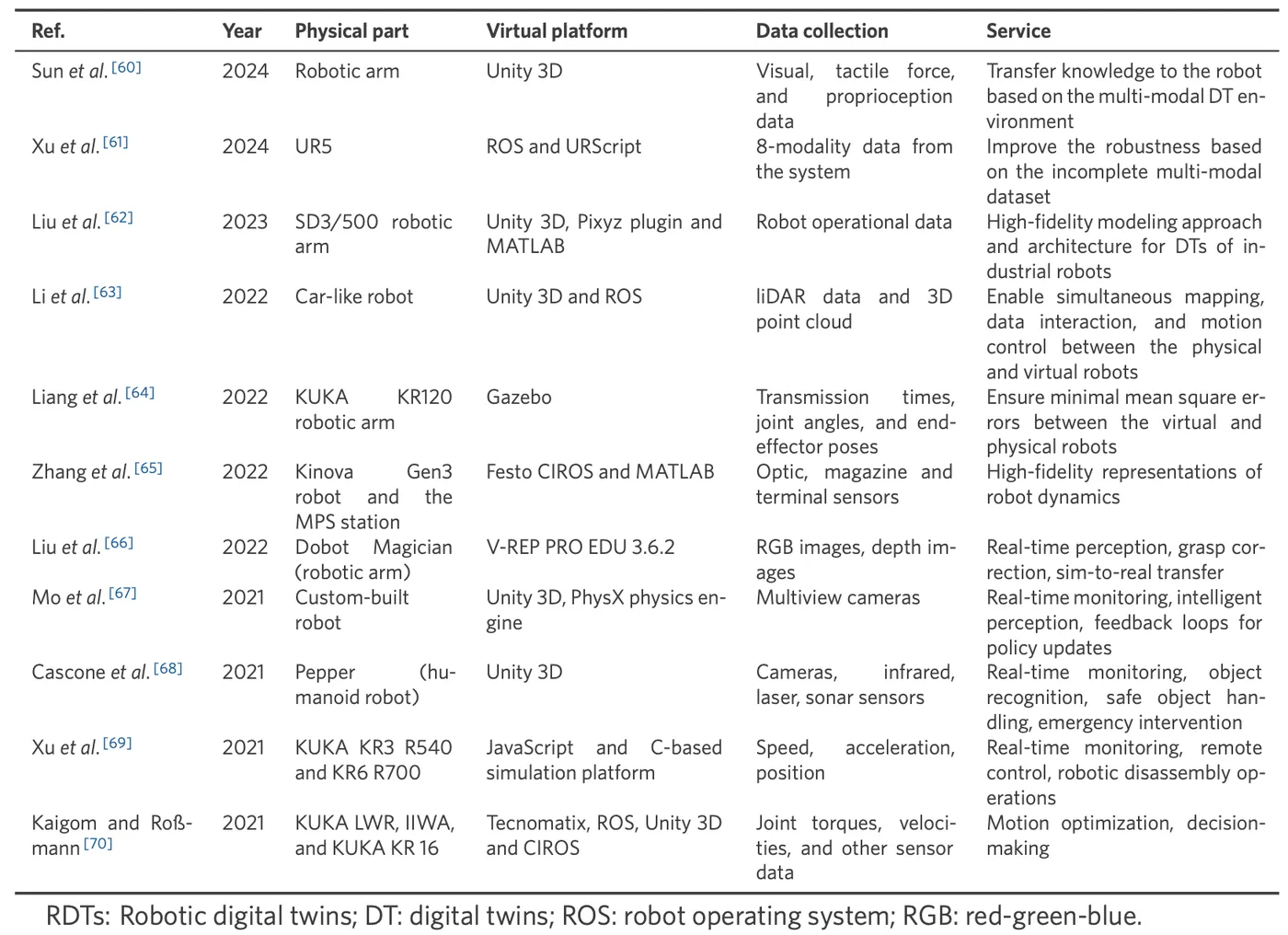 | Ref. | Year | Physical part | Virtual platform | Data collection | Service |
|---|---|---|---|---|---|
| Sun et al. [60] | 2024 | Robotic arm | Unity 3D | Visual, tactile force, and proprioception data | Transfer knowledge to the robot based on the multi-modal DT environment |
| Xu et al. [61] | 2024 | UR5 | ROS and URScript | 8-modality data from the system | Improve the robustness based on the incomplete multi-modal dataset |
| Liu et al. [62] | 2023 | SD3/500 robotic arm | Unity 3D, Pixyz plugin and MATLAB | Robot operational data | High-fidelity modeling approach and architecture for DTs of industrial robots |
| Li et al. [63] | 2022 | Car-like robot | Unity 3D and ROS | liDAR data and 3D point cloud | Enable simultaneous mapping, data interaction, and motion control between the physical and virtual robots |
| Liang et al. [64] | 2022 | KUKA KR120 robotic arm | Gazebo | Transmission times, joint angles, and end-effector poses | Ensure minimal mean square errors between the virtual and physical robots |
| Zhang et al. [65] | 2022 | Kinova Gen3 robot and the MPS station | Festo CIROS and MATLAB | Optic, magazine and terminal sensors | High-fidelity representations of robot dynamics |
| Liu et al. [66] | 2022 | Dobot Magician (robotic arm) | V-REP PRO EDU 3.6.2 | RGB images, depth images | Real-time perception, grasp correction, sim-to-real transfer |
| Mo et al. [67] | 2021 | Custom-built robot | Unity 3D, PhysX physics engine | Multiview cameras | Real-time monitoring, intelligent perception, feedback loops for policy updates |
| Cascone et al. [68] | 2021 | Pepper (humanoid robot) | Unity 3D | Cameras, infrared, laser, sonar sensors | Real-time monitoring, object recognition, safe object handling, emergency intervention |
| Xu et al. [69] | 2021 | KUKA KR3 R540 and KR6 R700 | JavaScript and C-based simulation platform | Speed, acceleration, position | Real-time monitoring, remote control, robotic disassembly operations |
| Kaigom and Roßmann [70] | 2021 | KUKA LWR, IIWA, and KUKA KR 16 | Tecnomatix, ROS, Unity 3D and CIROS | Joint torques, velocities, and other sensor data | Motion optimization, decision-making |

RDTs: Robotic digital twins; DT: digital twins; ROS: robot operating system; RGB: red-green-blue.